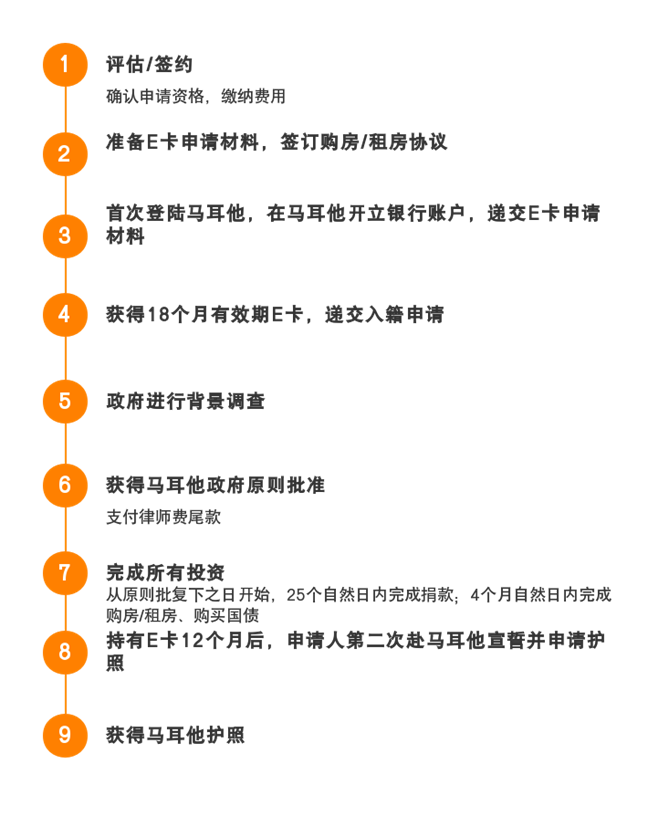 1
评估/签约
确认申请资格，缴纳费用

2
准备E卡申请材料，签订购房/租房协议

3
首次登陆马耳他，在马耳他开立银行账户，递交E卡申请材料

4
获得18个月有效期E卡，递交入籍申请

5
政府进行背景调查

6
获得马耳他政府原则批准
支付律师费尾款

7
完成所有投资
从原则批复下之日开始，25个自然日内完成捐款；4个月自然日内完成购房/租房、购买国债

8
持有E卡12个月后，申请人第二次赴马耳他宣誓并申请护照

9
获得马耳他护照